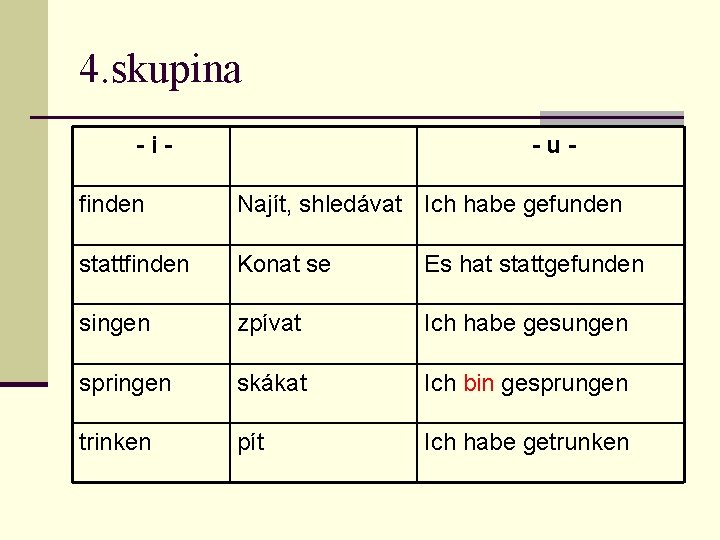 4.skupina

| - i - |  | - u - |
|---|---|---|
| finden | Najít, shledávat | Ich habe gefunden |
| stattfinden | Konat se | Es hat stattgefunden |
| singen | zpívat | Ich habe gesungen |
| springen | skákat | Ich bin gesprungen |
| trinken | pít | Ich habe getrunken |